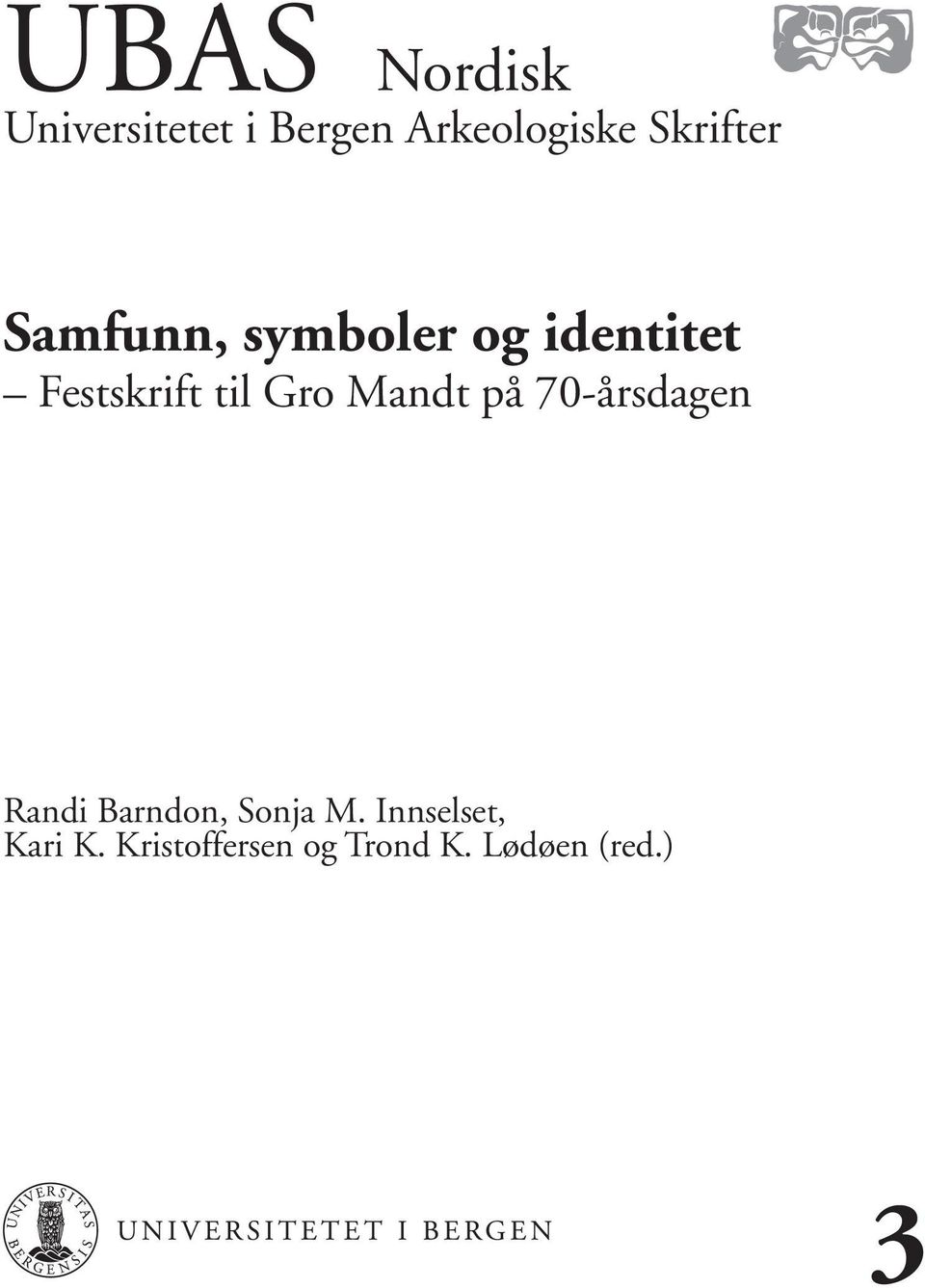 UBAS Nordisk
Universitetet i Bergen Arkeologiske Skrifter

Samfunn, symboler og identitet
– Festskrift til Gro Mandt på 70-årsdagen

Randi Barndon, Sonja M. Innselset,
Kari K. Kristoffersen og Trond K. Lødøen (red.)

UNIVERSITAS BERGENSIS

UNIVERSITETET I BERGEN

3